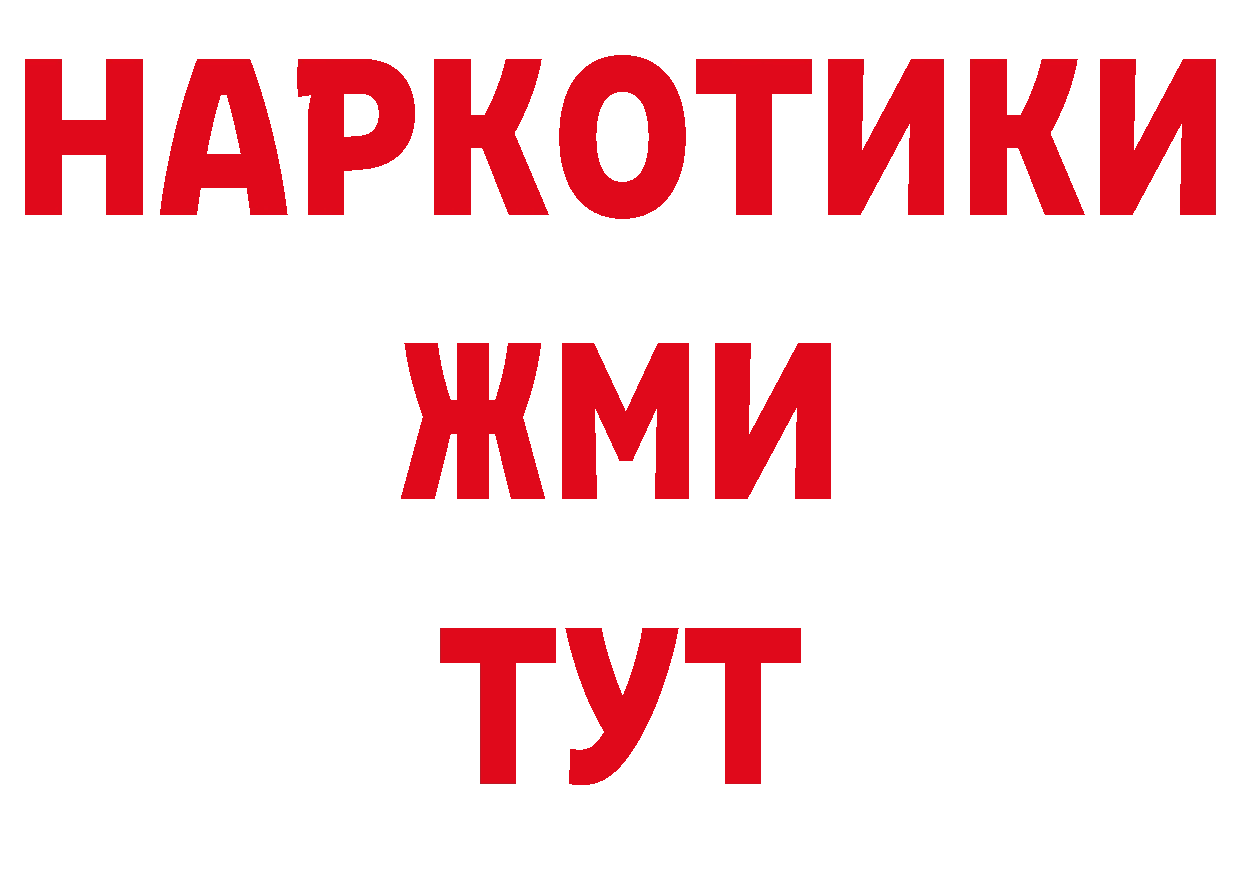 НАРКОТИКИ
ЖМИ
ТУТ